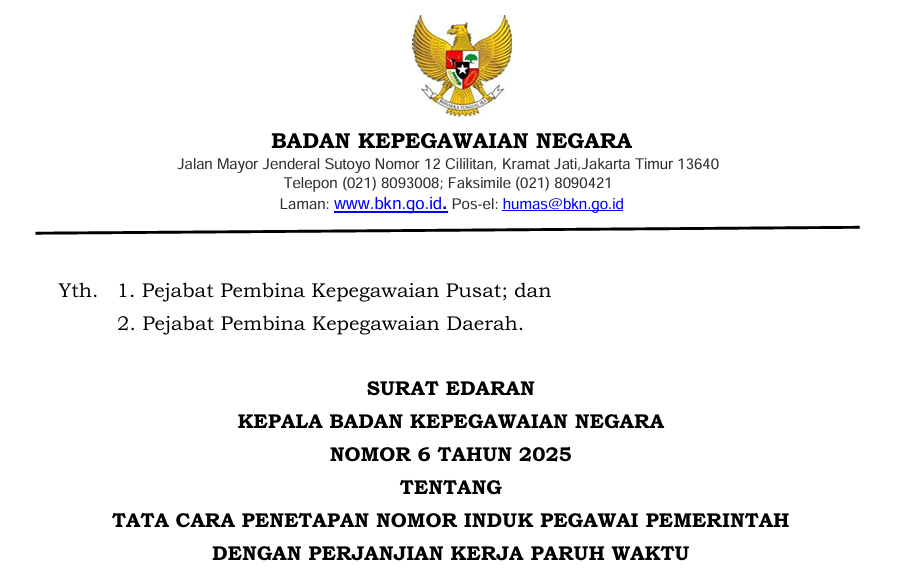 BHINNEKA TUNGGAL IKA

BADAN KEPEGAWAIAN NEGARA
Jalan Mayor Jenderal Sutoyo Nomor 12 Cililitan, Kramat Jati,Jakarta Timur 13640
Telepon (021) 8093008; Faksimile (021) 8090421
Laman: www.bkn.go.id. Pos-el: humas@bkn.go.id

Yth. 1. Pejabat Pembina Kepegawaian Pusat; dan
2. Pejabat Pembina Kepegawaian Daerah.

SURAT EDARAN
KEPALA BADAN KEPEGAWAIAN NEGARA
NOMOR 6 TAHUN 2025
TENTANG
TATA CARA PENETAPAN NOMOR INDUK PEGAWAI PEMERINTAH
DENGAN PERJANJIAN KERJA PARUH WAKTU